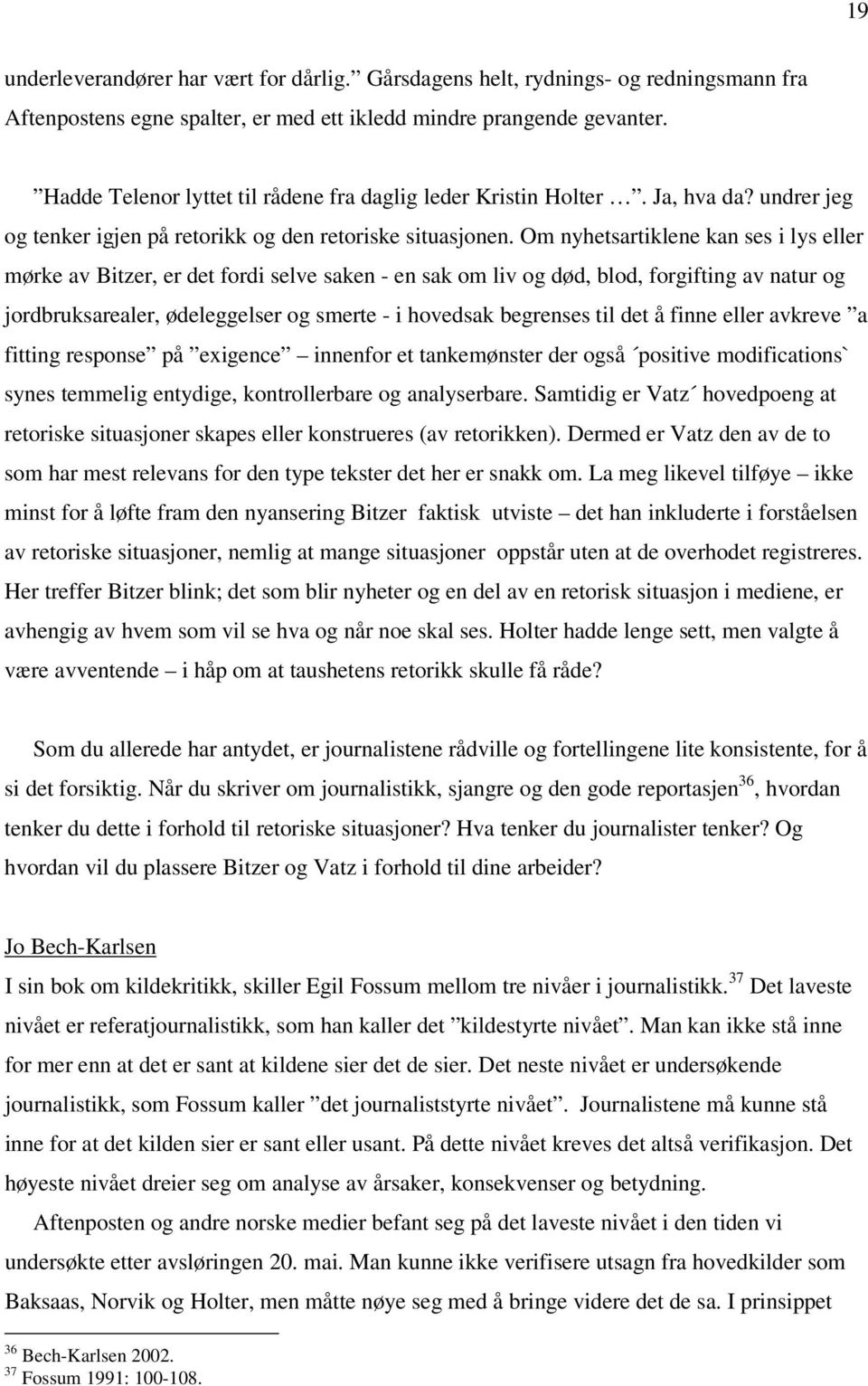 19

underleverandører har vært for dårlig.” Gårsdagens helt, rydnings- og redningsmann fra Aftenpostens egne spalter, er med ett ikledd mindre prangende gevanter.

”Hadde Telenor lyttet til rådene fra daglig leder Kristin Holter …”. Ja, hva da? undrer jeg og tenker igjen på retorikk og den retoriske situasjonen. Om nyhetsartiklene kan ses i lys eller mørke av Bitzer, er det fordi selve saken - en sak om liv og død, blod, forgifting av natur og jordbruksarealer, ødeleggelser og smerte - i hovedsak begrenses til det å finne eller avkreve ”a fitting response” på ”exigence” – innenfor et tankemønster der også ´positive modifications` synes temmelig entydige, kontrollerbare og analyserbare. Samtidig er Vatz´ hovedpoeng at retoriske situasjoner skapes eller konstrueres (av retorikken). Dermed er Vatz den av de to som har mest relevans for den type tekster det her er snakk om. La meg likevel tilføye – ikke minst for å løfte fram den nyansering Bitzer faktisk utviste – det han inkluderte i forståelsen av retoriske situasjoner, nemlig at mange situasjoner oppstår uten at de overhodet registreres. Her treffer Bitzer blink; det som blir nyheter og en del av en retorisk situasjon i mediene, er avhengig av hvem som vil se hva og når noe skal ses. Holter hadde lenge sett, men valgte å være avventende – i håp om at taushetens retorikk skulle få råde?

Som du allerede har antydet, er journalistene rådville og fortellingene lite konsistente, for å si det forsiktig. Når du skriver om journalistikk, sjangre og den gode reportasjen$^{36}$, hvordan tenker du dette i forhold til retoriske situasjoner? Hva tenker du journalister tenker? Og hvordan vil du plassere Bitzer og Vatz i forhold til dine arbeider?

Jo Bech-Karlsen
I sin bok om kildekritikk, skiller Egil Fossum mellom tre nivåer i journalistikk.$^{37}$ Det laveste nivået er referatjournalistikk, som han kaller det ”kildestyrte nivået”. Man kan ikke stå inne for mer enn at det er sant at kildene sier det de sier. Det neste nivået er undersøkende journalistikk, som Fossum kaller ”det journaliststyrte nivået”. Journalistene må kunne stå inne for at det kilden sier er sant eller usant. På dette nivået kreves det altså verifikasjon. Det høyeste nivået dreier seg om analyse av årsaker, konsekvenser og betydning.

Aftenposten og andre norske medier befant seg på det laveste nivået i den tiden vi undersøkte etter avsløringen 20. mai. Man kunne ikke verifisere utsagn fra hovedkilder som Baksaas, Norvik og Holter, men måtte nøye seg med å bringe videre det de sa. I prinsippet

$^{36}$ Bech-Karlsen 2002.
$^{37}$ Fossum 1991: 100-108.